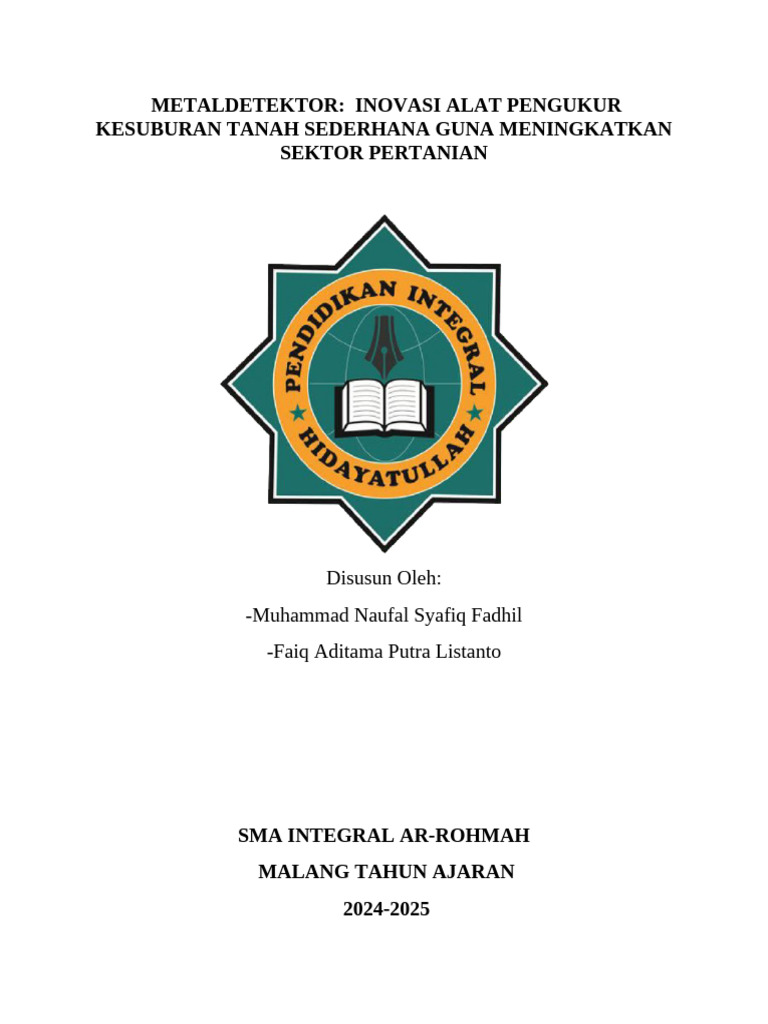 METALDETEKTOR:  INOVASI ALAT PENGUKUR KESUBURAN TANAH SEDERHANA GUNA MENINGKATKAN SEKTOR PERTANIAN

PENDIDIKAN INTEGRAL
HIDAYATULLAH

Disusun Oleh:

-Muhammad Naufal Syafiq Fadhil

-Faiq Aditama Putra Listanto

SMA INTEGRAL AR-ROHMAH

MALANG TAHUN AJARAN

2024-2025